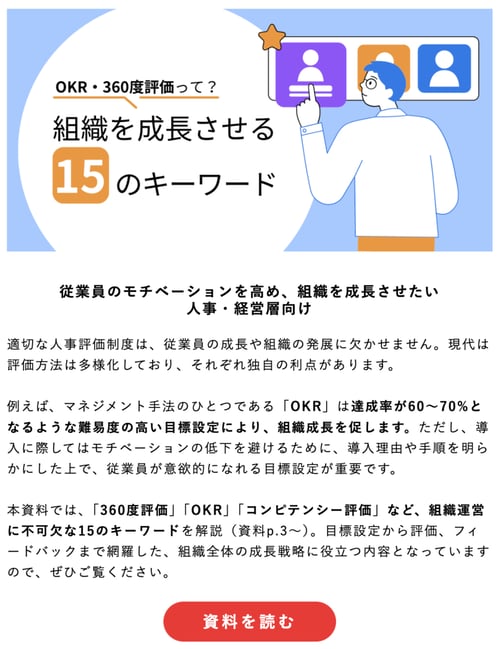 OKR・360度評価って?

組織を成長させる

15のキーワード

従業員のモチベーションを高め、組織を成長させたい
人事・経営層向け

適切な人事評価制度は、従業員の成長や組織の発展に欠かせません。現代は評価方法は多様化しており、それぞれ独自の利点があります。

例えば、マネジメント手法のひとつである「OKR」は達成率が60〜70%となるような難易度の高い目標設定により、組織成長を促します。ただし、導入に際してはモチベーションの低下を避けるために、導入理由や手順を明らかにした上で、従業員が意欲的になれる目標設定が重要です。

本資料では、「360度評価」「OKR」「コンピテンシー評価」など、組織運営に不可欠な15のキーワードを解説(資料p.3〜)。目標設定から評価、フィードバックまで網羅した、組織全体の成長戦略に役立つ内容となっていますので、ぜひご覧ください。

資料を読む